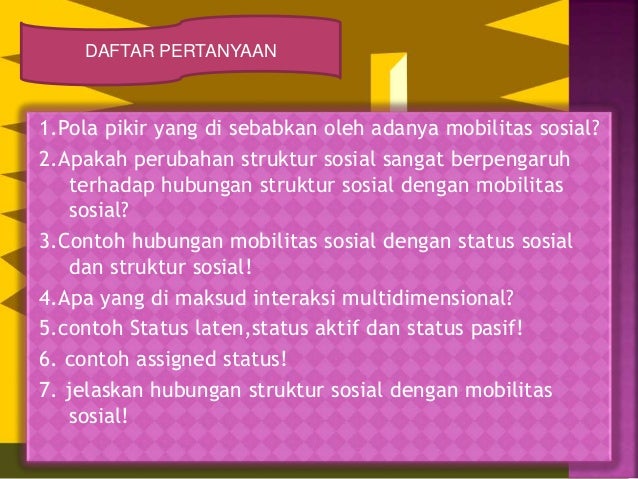 DAFTAR PERTANYAAN

1.Pola pikir yang di sebabkan oleh adanya mobilitas sosial?
2.Apakah perubahan struktur sosial sangat berpengaruh terhadap hubungan struktur sosial dengan mobilitas sosial?
3.Contoh hubungan mobilitas sosial dengan status sosial dan struktur sosial!
4.Apa yang di maksud interaksi multidimensional?
5.contoh Status laten,status aktif dan status pasif!
6. contoh assigned status!
7. jelaskan hubungan struktur sosial dengan mobilitas sosial!